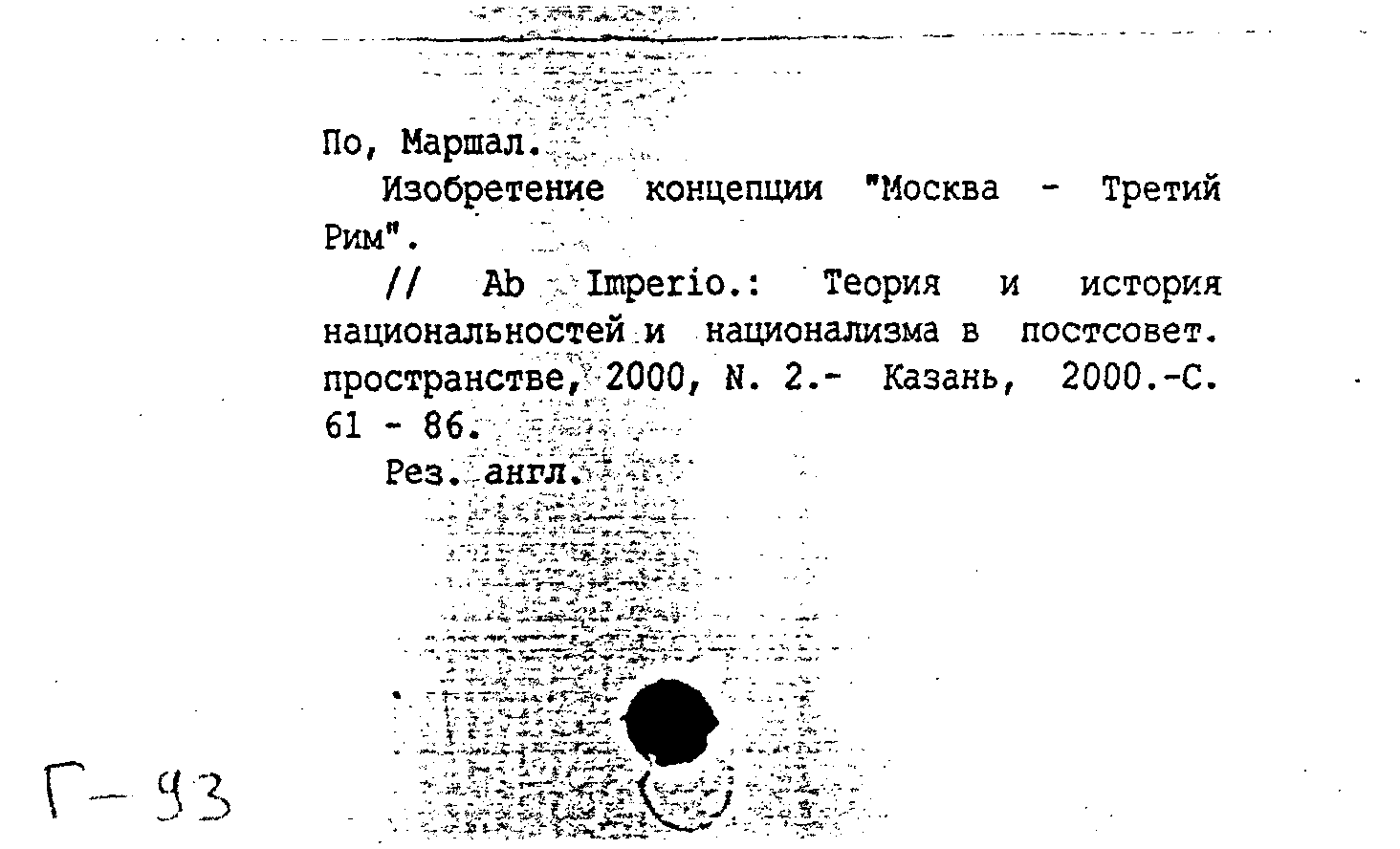 По, Маршал.

Изобретение концепции "Москва - Третий Рим".

// Ab Imperio.: Теория и история национальностей и национализма в постсовет. пространстве, 2000, N. 2.- Казань, 2000.-С. 61 - 86.

Рез. англ.

Г-93